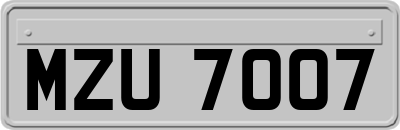 MZU 7007